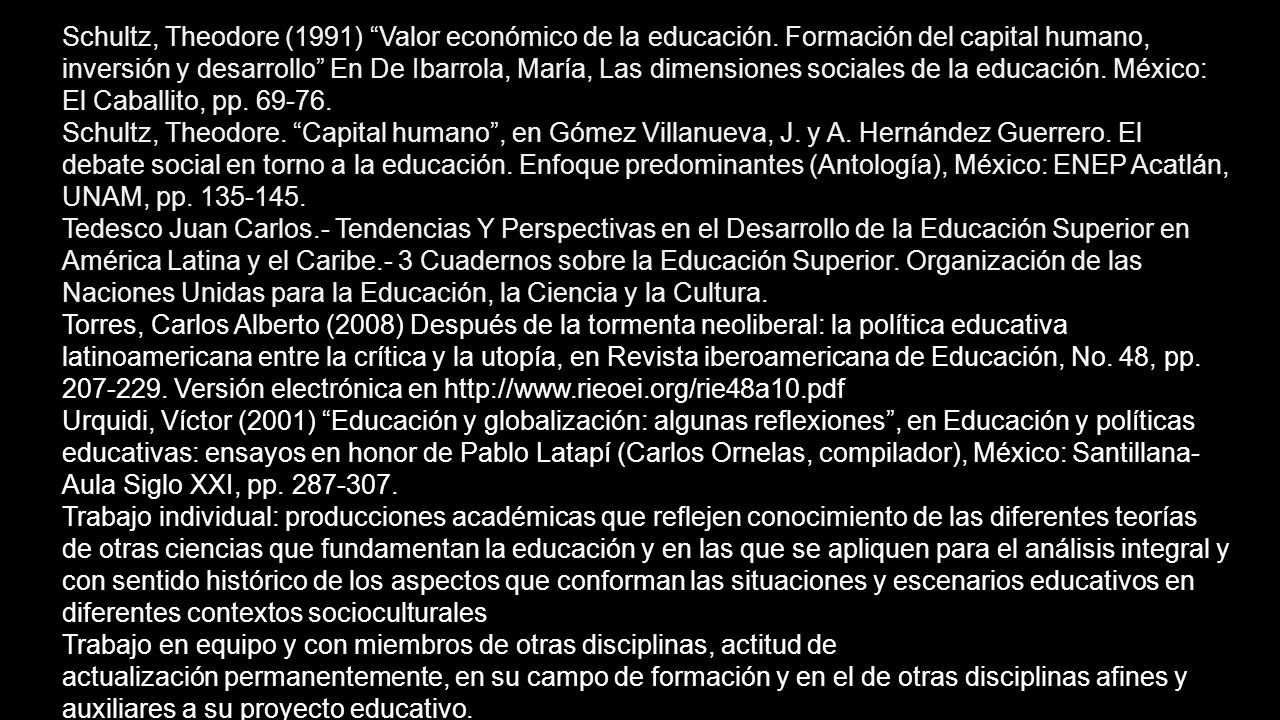 Schultz, Theodore (1991) “Valor económico de la educación. Formación del capital humano, inversión y desarrollo” En De Ibarrola, María, Las dimensiones sociales de la educación. México: El Caballito, pp. 69-76.
Schultz, Theodore. “Capital humano”, en Gómez Villanueva, J. y A. Hernández Guerrero. El debate social en torno a la educación. Enfoque predominantes (Antología), México: ENEP Acatlán, UNAM, pp. 135-145.
Tedesco Juan Carlos.- Tendencias Y Perspectivas en el Desarrollo de la Educación Superior en América Latina y el Caribe.- 3 Cuadernos sobre la Educación Superior. Organización de las Naciones Unidas para la Educación, la Ciencia y la Cultura.
Torres, Carlos Alberto (2008) Después de la tormenta neoliberal: la política educativa latinoamericana entre la crítica y la utopía, en Revista iberoamericana de Educación, No. 48, pp. 207-229. Versión electrónica en http://www.rieoei.org/rie48a10.pdf
Urquidi, Víctor (2001) “Educación y globalización: algunas reflexiones”, en Educación y políticas educativas: ensayos en honor de Pablo Latapí (Carlos Ornelas, compilador), México: Santillana-Aula Siglo XXI, pp. 287-307.
Trabajo individual: producciones académicas que reflejen conocimiento de las diferentes teorías de otras ciencias que fundamentan la educación y en las que se apliquen para el análisis integral y con sentido histórico de los aspectos que conforman las situaciones y escenarios educativos en diferentes contextos socioculturales
Trabajo en equipo y con miembros de otras disciplinas, actitud de actualización permanentemente, en su campo de formación y en el de otras disciplinas afines y auxiliares a su proyecto educativo.